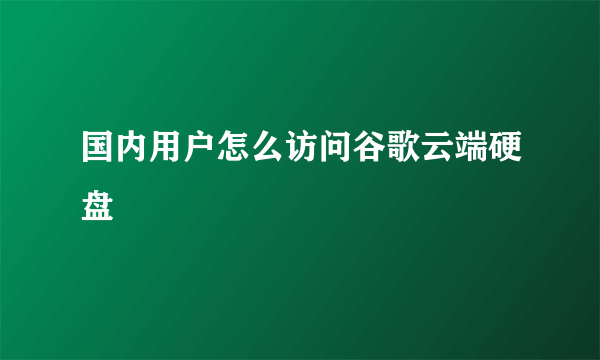 国内用户怎么访问谷歌云端硬盘